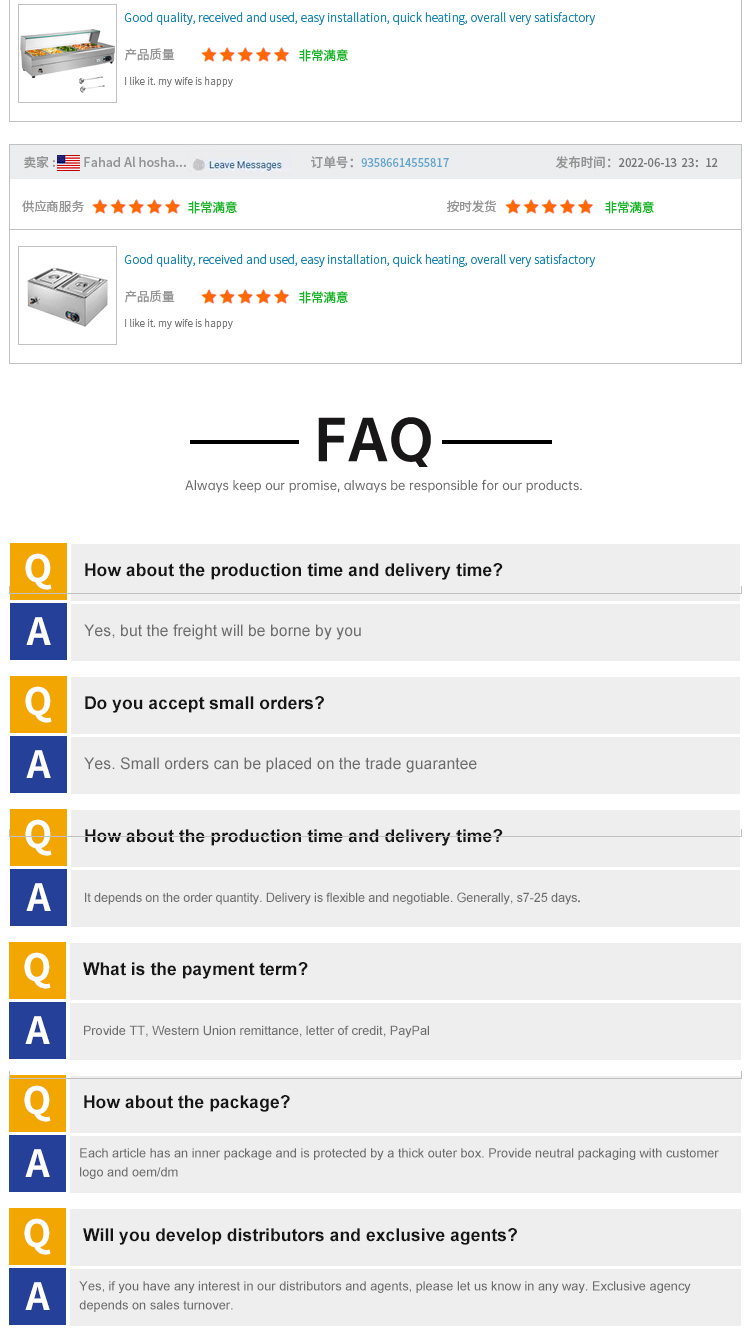 Good quality, received and used, easy installation, quick heating, overall very satisfactory

产品质量 非常满意

I like it. my wife is happy

卖家： Fahad Al hosha... Leave Messages 订单号：93586614555817 发布时间：2022-06-13 23：12

供应商服务 非常满意 按时发货 非常满意

Good quality, received and used, easy installation, quick heating, overall very satisfactory

产品质量 非常满意

I like it. my wife is happy

FAQ

Always keep our promise, always be responsible for our products.

Q How about the production time and delivery time?

A Yes, but the freight will be borne by you

Q Do you accept small orders?

A Yes. Small orders can be placed on the trade guarantee

Q How about the production time and delivery time?

A It depends on the order quantity. Delivery is flexible and negotiable. Generally, s7-25 days.

Q What is the payment term?

A Provide TT, Western Union remittance, letter of credit, PayPal

Q How about the package?

A Each article has an inner package and is protected by a thick outer box. Provide neutral packaging with customer logo and oem/dm

Q Will you develop distributors and exclusive agents?

A Yes, if you have any interest in our distributors and agents, please let us know in any way. Exclusive agency depends on sales turnover.